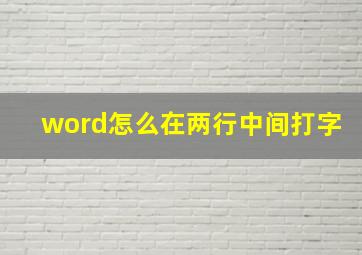 word怎么在两行中间打字